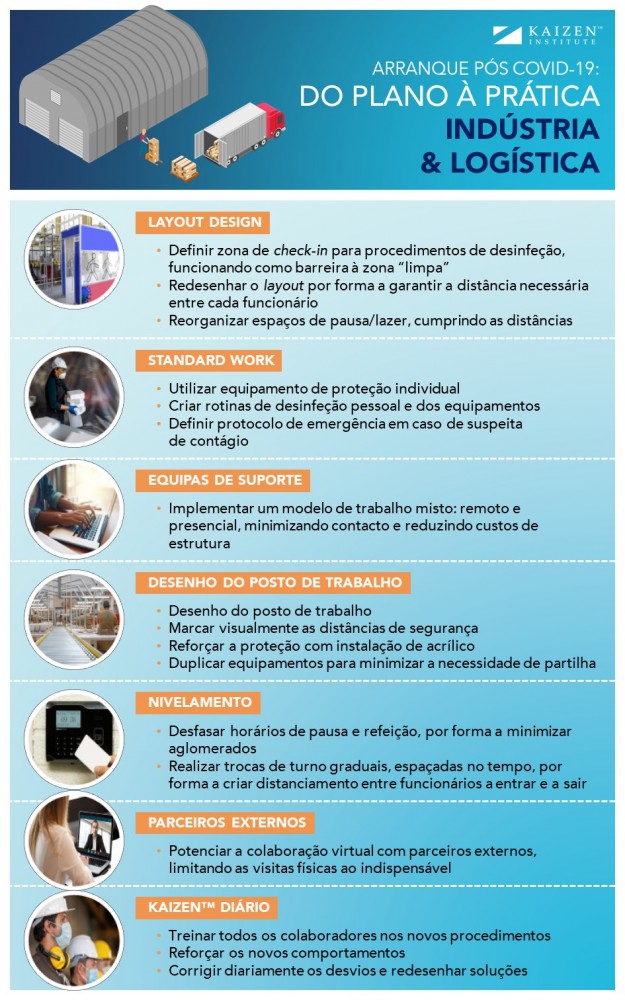 KAIZEN™ INSTITUTE

ARRANQUE PÓS COVID-19:
DO PLANO À PRÁTICA
INDÚSTRIA & LOGÍSTICA

LAYOUT DESIGN
• Definir zona de check-in para procedimentos de desinfeção, funcionando como barreira à zona "limpa"
• Redesenhar o layout por forma a garantir a distância necessária entre cada funcionário
• Reorganizar espaços de pausa/lazer, cumprindo as distâncias

STANDARD WORK
• Utilizar equipamento de proteção individual
• Criar rotinas de desinfeção pessoal e dos equipamentos
• Definir protocolo de emergência em caso de suspeita de contágio

EQUIPAS DE SUPORTE
• Implementar um modelo de trabalho misto: remoto e presencial, minimizando contacto e reduzindo custos de estrutura

DESENHO DO POSTO DE TRABALHO
• Desenho do posto de trabalho
• Marcar visualmente as distâncias de segurança
• Reforçar a proteção com instalação de acrílico
• Duplicar equipamentos para minimizar a necessidade de partilha

NIVELAMENTO
• Desfasar horários de pausa e refeição, por forma a minimizar aglomerados
• Realizar trocas de turno graduais, espaçadas no tempo, por forma a criar distanciamento entre funcionários a entrar e a sair

PARCEIROS EXTERNOS
• Potenciar a colaboração virtual com parceiros externos, limitando as visitas físicas ao indispensável

KAIZEN™ DIÁRIO
• Treinar todos os colaboradores nos novos procedimentos
• Reforçar os novos comportamentos
• Corrigir diariamente os desvios e redesenhar soluções